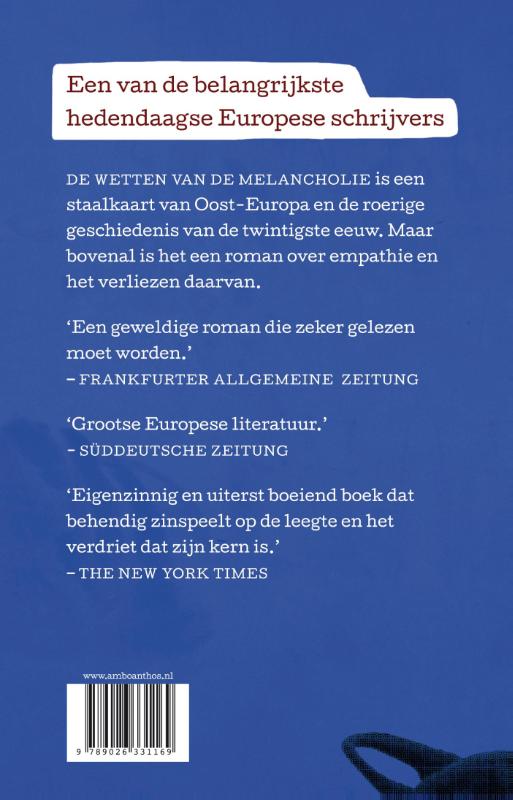 Een van de belangrijkste hedendaagse Europese schrijvers

DE WETTEN VAN DE MELANCHOLIE is een staalkaart van Oost-Europa en de roerige geschiedenis van de twintigste eeuw. Maar bovenal is het een roman over empathie en het verliezen daarvan.

'Een geweldige roman die zeker gelezen moet worden.'
– FRANKFURTER ALLGEMEINE ZEITUNG

'Grootse Europese literatuur.'
– SÜDDEUTSCHE ZEITUNG

'Eigenzinnig en uiterst boeiend boek dat behendig zinspeelt op de leegte en het verdriet dat zijn kern is.'
– THE NEW YORK TIMES

www.amboanthos.nl

9 789026 331169